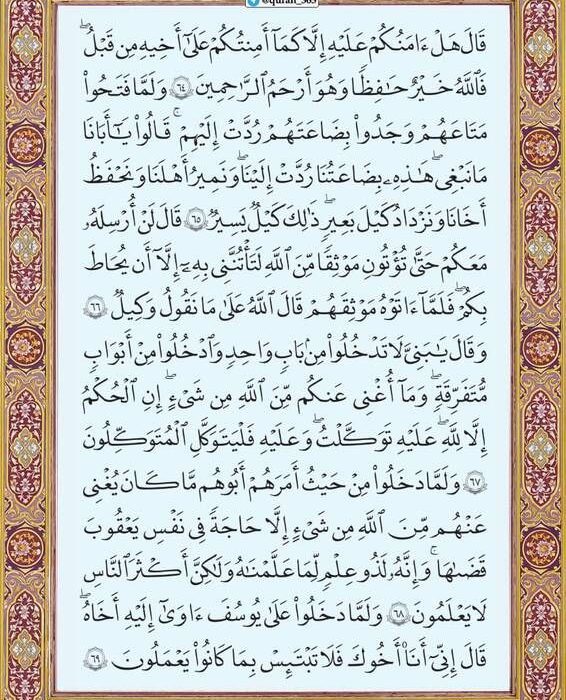 @quran_365

قَالَ هَلْ ءَامَنُكُمْ عَلَيْهِ إِلَّا كَمَآ أَمِنتُكُمْ عَلَىٰٓ أَخِيهِ مِن قَبْلُ فَٱللَّهُ خَيْرٌ حَٰفِظًا وَهُوَ أَرْحَمُ ٱلرَّٰحِمِينَ ٦٤ وَلَمَّا فَتَحُوا۟ مَتَٰعَهُمْ وَجَدُوا۟ بِضَٰعَتَهُمْ رُدَّتْ إِلَيْهِمْ قَالُوا۟ يَٰٓأَبَانَا مَا نَبْغِى هَٰذِهِۦ بِضَٰعَتُنَا رُدَّتْ إِلَيْنَا وَنَمِيرُ أَهْلَنَا وَنَحْفَظُ أَخَانَا وَنَزْدَادُ كَيْلَ بَعِيرٍ ذَٰلِكَ كَيْلٌ يَسِيرٌ ٦٥ قَالَ لَنْ أُرْسِلَهُۥ مَعَكُمْ حَتَّىٰ تُؤْتُونِ مَوْثِقًا مِّنَ ٱللَّهِ لَتَأْتُنَّنِى بِهِۦٓ إِلَّآ أَن يُحَاطَ بِكُمْ فَلَمَّآ ءَاتَوْهُ مَوْثِقَهُمْ قَالَ ٱللَّهُ عَلَىٰ مَا نَقُولُ وَكِيلٌ ٦٦ وَقَالَ يَٰبَنِىَّ لَا تَدْخُلُوا۟ مِنۢ بَابٍ وَٰحِدٍ وَٱدْخُلُوا۟ مِنْ أَبْوَٰبٍ مُّتَفَرِّقَةٍ وَمَآ أُغْنِى عَنكُم مِّنَ ٱللَّهِ مِن شَىْءٍ إِنِ ٱلْحُكْمُ إِلَّا لِلَّهِ عَلَيْهِ تَوَكَّلْتُ وَعَلَيْهِ فَلْيَتَوَكَّلِ ٱلْمُتَوَكِّلُونَ ٦٧ وَلَمَّا دَخَلُوا۟ مِنْ حَيْثُ أَمَرَهُمْ أَبُوهُم مَّا كَانَ يُغْنِى عَنْهُم مِّنَ ٱللَّهِ مِن شَىْءٍ إِلَّا حَاجَةً فِى نَفْسِ يَعْقُوبَ قَضَىٰهَا وَإِنَّهُۥ لَذُو عِلْمٍ لِّمَا عَلَّمْنَٰهُ وَلَٰكِنَّ أَكْثَرَ ٱلنَّاسِ لَا يَعْلَمُونَ ٦٨ وَلَمَّا دَخَلُوا۟ عَلَىٰ يُوسُفَ ءَاوَىٰٓ إِلَيْهِ أَخَاهُ قَالَ إِنِّىٓ أَنَا۠ أَخُوكَ فَلَا تَبْتَئِسْ بِمَا كَانُوا۟ يَعْمَلُونَ ٦٩